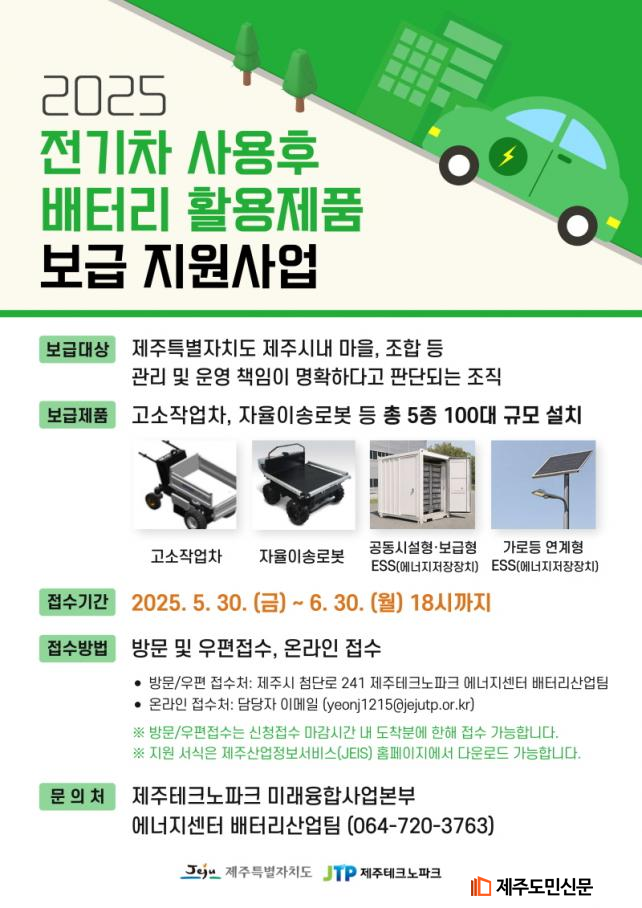 2025
전기차 사용후
배터리 활용제품
보급 지원사업

보급대상
제주특별자치도 제주시내 마을, 조합 등
관리 및 운영 책임이 명확하다고 판단되는 조직

보급제품
고소작업차, 자율이송로봇 등 총 5종 100대 규모 설치

고소작업차
자율이송로봇
공동시설형·보급형
ESS(에너지저장장치)
가로등 연계형
ESS(에너지저장장치)

접수기간
2025. 5. 30. (금) ~ 6. 30. (월) 18시까지

접수방법
방문 및 우편접수, 온라인 접수

• 방문/우편 접수처: 제주시 첨단로 241 제주테크노파크 에너지센터 배터리산업팀
• 온라인 접수처: 담당자 이메일 (yeonj1215@jejutp.or.kr)

※ 방문/우편접수는 신청접수 마감시간 내 도착분에 한해 접수 가능합니다.
※ 지원 서식은 제주산업정보서비스(JEIS) 홈페이지에서 다운로드 가능합니다.

문 의 처
제주테크노파크 미래융합사업본부
에너지센터 배터리산업팀 (064-720-3763)

Jeju 제주특별자치도 JTP 제주테크노파크

제주도민신문